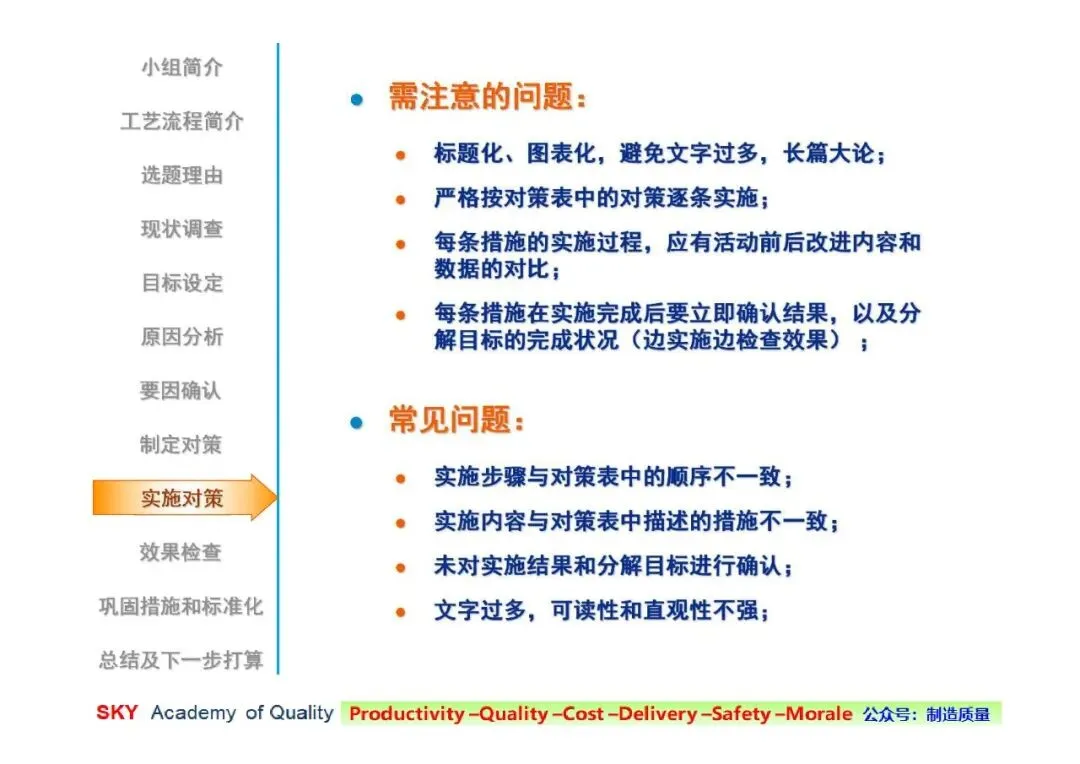 小组简介
工艺流程简介
选题理由
现状调查
目标设定
原因分析
要因确认
制定对策
实施对策
效果检查
巩固措施和标准化
总结及下一步打算

• 需注意的问题：

• 标题化、图表化，避免文字过多，长篇大论；
• 严格按对策表中的对策逐条实施；
• 每条措施的实施过程，应有活动前后改进内容和数据的对比；
• 每条措施在实施完成后要立即确认结果，以及分解目标的完成状况（边实施边检查效果）；

• 常见问题：

• 实施步骤与对策表中的顺序不一致；
• 实施内容与对策表中描述的措施不一致；
• 未对实施结果和分解目标进行确认；
• 文字过多，可读性和直观性不强；

SKY Academy of Quality Productivity –Quality –Cost –Delivery –Safety –Morale 公众号：制造质量